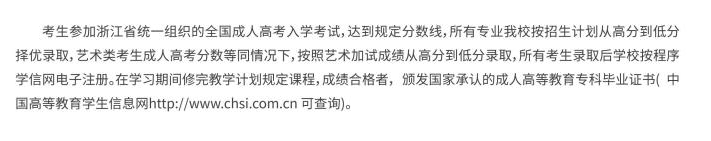 考生参加浙江省统一组织的全国成人高考入学考试，达到规定分数线，所有专业我校按招生计划从高分到低分择优录取，艺术类考生成人高考分数等同情况下，按照艺术加试成绩从高分到低分录取，所有考生录取后学校按程序学信网电子注册。在学习期间修完教学计划规定课程，成绩合格者，颁发国家承认的成人高等教育专科毕业证书( 中国高等教育学生信息网http://www.chsi.com.cn 可查询)。